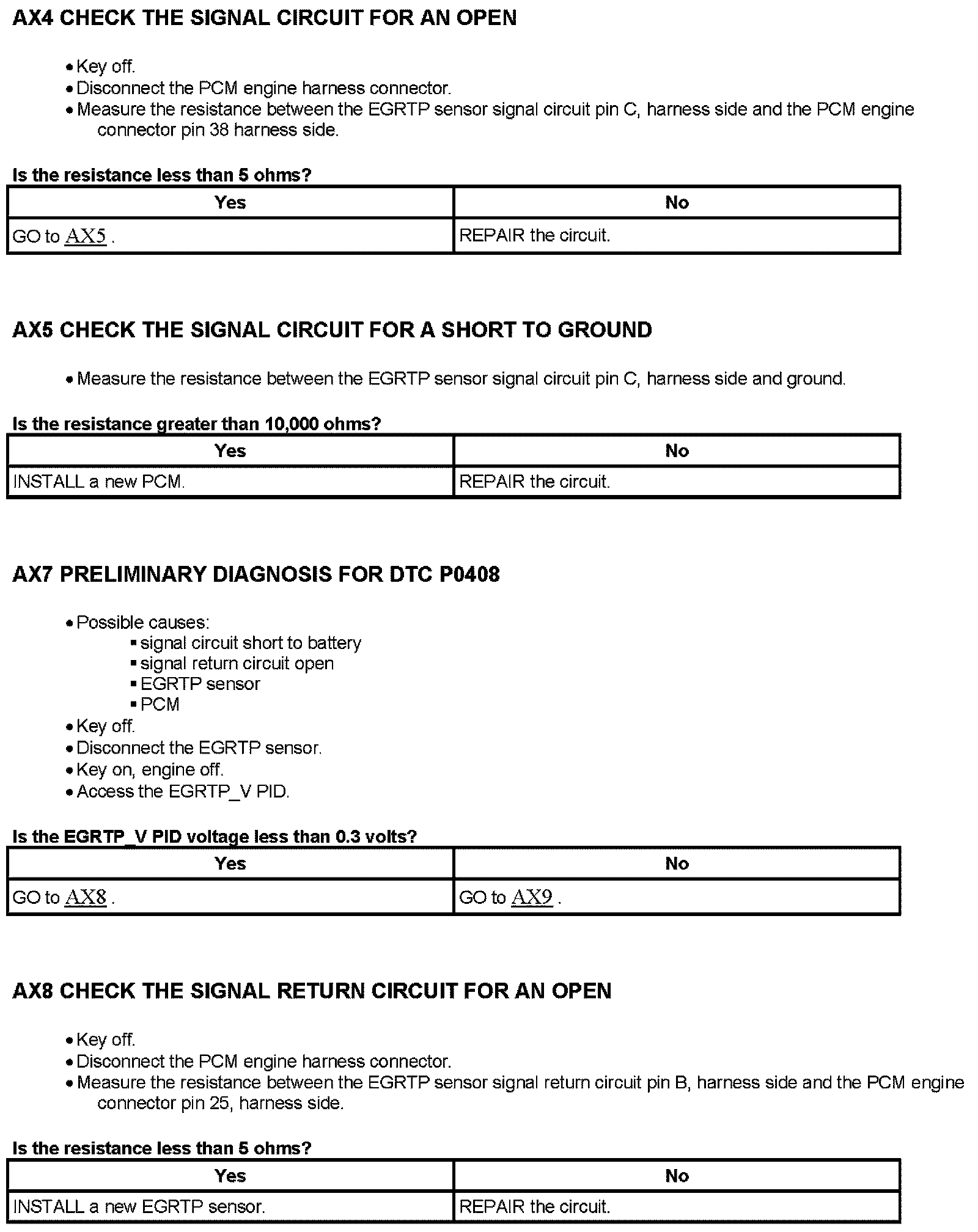 AX4 CHECK THE SIGNAL CIRCUIT FOR AN OPEN

• Key off.
• Disconnect the PCM engine harness connector.
• Measure the resistance between the EGRTP sensor signal circuit pin C, harness side and the PCM engine connector pin 38 harness side.

Is the resistance less than 5 ohms?

| Yes | No |
|---|---|
| GO to AX5 . | REPAIR the circuit. |

AX5 CHECK THE SIGNAL CIRCUIT FOR A SHORT TO GROUND

• Measure the resistance between the EGRTP sensor signal circuit pin C, harness side and ground.

Is the resistance greater than 10,000 ohms?

| Yes | No |
|---|---|
| INSTALL a new PCM. | REPAIR the circuit. |

AX7 PRELIMINARY DIAGNOSIS FOR DTC P0408

• Possible causes:
▪ signal circuit short to battery
▪ signal return circuit open
▪ EGRTP sensor
▪ PCM
• Key off.
• Disconnect the EGRTP sensor.
• Key on, engine off.
• Access the EGRTP_V PID.

Is the EGRTP_V PID voltage less than 0.3 volts?

| Yes | No |
|---|---|
| GO to AX8 . | GO to AX9 . |

AX8 CHECK THE SIGNAL RETURN CIRCUIT FOR AN OPEN

• Key off.
• Disconnect the PCM engine harness connector.
• Measure the resistance between the EGRTP sensor signal return circuit pin B, harness side and the PCM engine connector pin 25, harness side.

Is the resistance less than 5 ohms?

| Yes | No |
|---|---|
| INSTALL a new EGRTP sensor. | REPAIR the circuit. |